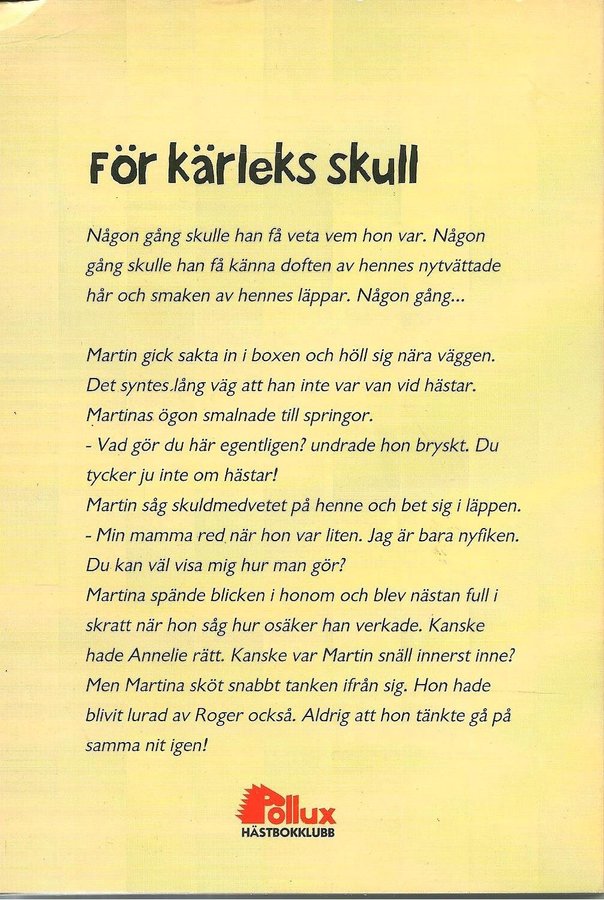 För kärleks skull

Någon gång skulle han få veta vem hon var. Någon gång skulle han få känna doften av hennes nytvättade hår och smaken av hennes läppar. Någon gång...

Martin gick sakta in i boxen och höll sig nära väggen. Det syntes lång väg att han inte var van vid hästar. Martinas ögon smalnade till springor.
- Vad gör du här egentligen? undrade hon bryskt. Du tycker ju inte om hästar!
Martin såg skuldmedvetet på henne och bet sig i läppen.
- Min mamma red när hon var liten. Jag är bara nyfiken. Du kan väl visa mig hur man gör?
Martina spände blicken i honom och blev nästan full i skratt när hon såg hur osäker han verkade. Kanske hade Annelie rätt. Kanske var Martin snäll innerst inne? Men Martina sköt snabbt tanken ifrån sig. Hon hade blivit lurad av Roger också. Aldrig att hon tänkte gå på samma nit igen!

Pollux
HÄSTBOKKLUBB